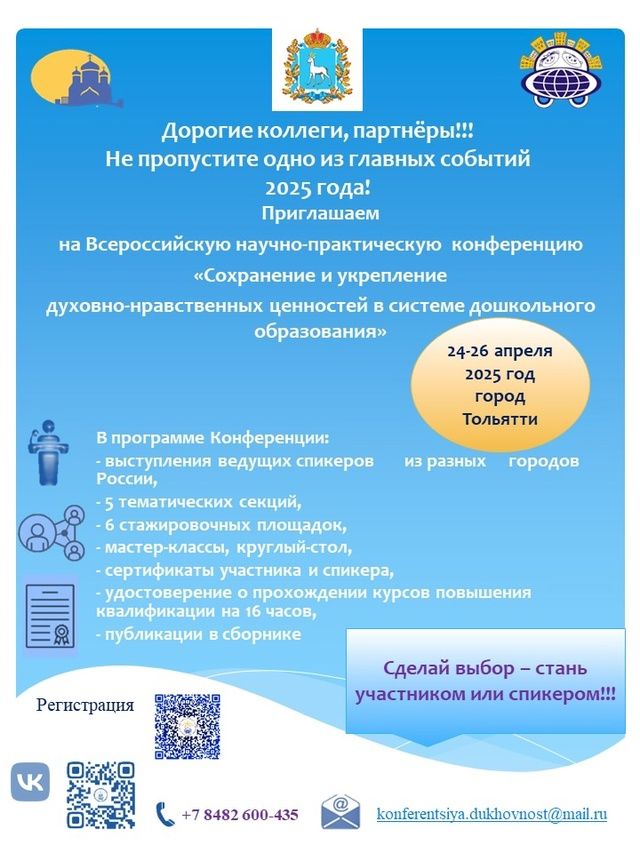 Дорогие коллеги, партнёры!!!
Не пропустите одно из главных событий 2025 года!

Приглашаем
на Всероссийскую научно-практическую конференцию
«Сохранение и укрепление духовно-нравственных ценностей в системе дошкольного образования»

24-26 апреля
2025 год
город
Тольятти

В программе Конференции:
- выступления ведущих спикеров из разных городов России,
- 5 тематических секций,
- 6 стажировочных площадок,
- мастер-классы, круглый-стол,
- сертификаты участника и спикера,
- удостоверение о прохождении курсов повышения квалификации на 16 часов,
- публикации в сборнике

Сделай выбор – стань участником или спикером!!!

Регистрация

+7 8482 600-435

konferentsiya.dukhovnost@mail.ru